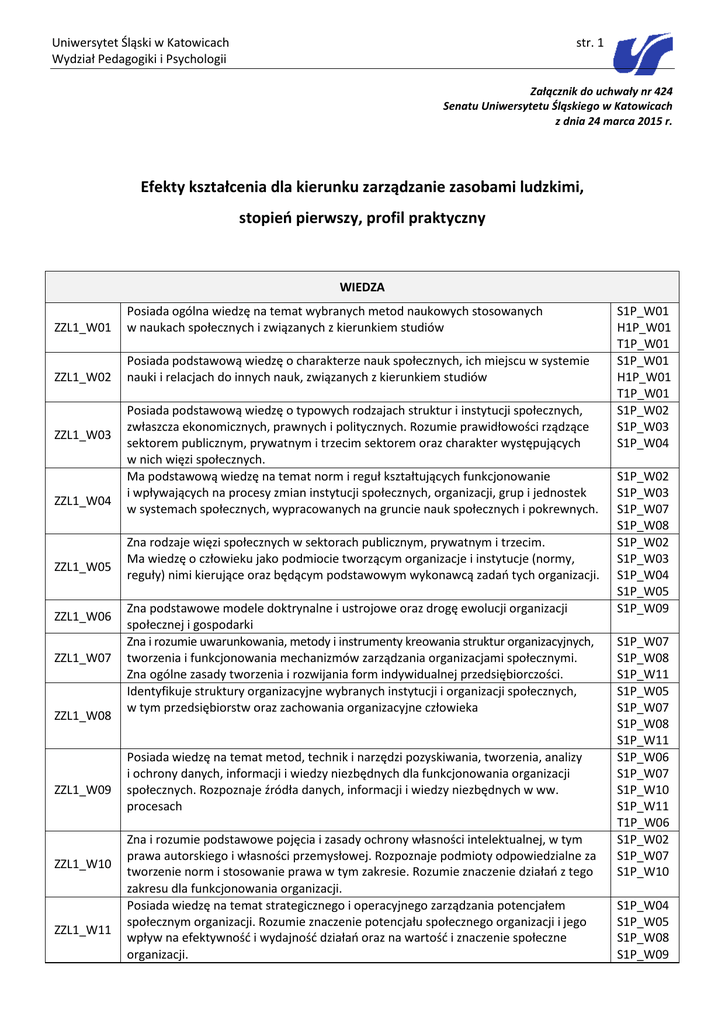 Uniwersytet Śląski w Katowicach
Wydział Pedagogiki i Psychologii

str. 1

Załącznik do uchwały nr 424
Senatu Uniwersytetu Śląskiego w Katowicach
z dnia 24 marca 2015 r.

Efekty kształcenia dla kierunku zarządzanie zasobami ludzkimi,

stopień pierwszy, profil praktyczny

| WIEDZA | | |
|---|---|---|
| ZZL1_W01 | Posiada ogólna wiedzę na temat wybranych metod naukowych stosowanych w naukach społecznych i związanych z kierunkiem studiów | S1P_W01 H1P_W01 T1P_W01 |
| ZZL1_W02 | Posiada podstawową wiedzę o charakterze nauk społecznych, ich miejscu w systemie nauki i relacjach do innych nauk, związanych z kierunkiem studiów | S1P_W01 H1P_W01 T1P_W01 |
| ZZL1_W03 | Posiada podstawową wiedzę o typowych rodzajach struktur i instytucji społecznych, zwłaszcza ekonomicznych, prawnych i politycznych. Rozumie prawidłowości rządzące sektorem publicznym, prywatnym i trzecim sektorem oraz charakter występujących w nich więzi społecznych. | S1P_W02 S1P_W03 S1P_W04 |
| ZZL1_W04 | Ma podstawową wiedzę na temat norm i reguł kształtujących funkcjonowanie i wpływających na procesy zmian instytucji społecznych, organizacji, grup i jednostek w systemach społecznych, wypracowanych na gruncie nauk społecznych i pokrewnych. | S1P_W02 S1P_W03 S1P_W07 S1P_W08 |
| ZZL1_W05 | Zna rodzaje więzi społecznych w sektorach publicznym, prywatnym i trzecim. Ma wiedzę o człowieku jako podmiocie tworzącym organizacje i instytucje (normy, reguły) nimi kierujące oraz będącym podstawowym wykonawcą zadań tych organizacji. | S1P_W02 S1P_W03 S1P_W04 S1P_W05 |
| ZZL1_W06 | Zna podstawowe modele doktrynalne i ustrojowe oraz drogę ewolucji organizacji społecznej i gospodarki | S1P_W09 |
| ZZL1_W07 | Zna i rozumie uwarunkowania, metody i instrumenty kreowania struktur organizacyjnych, tworzenia i funkcjonowania mechanizmów zarządzania organizacjami społecznymi. Zna ogólne zasady tworzenia i rozwijania form indywidualnej przedsiębiorczości. | S1P_W07 S1P_W08 S1P_W11 |
| ZZL1_W08 | Identyfikuje struktury organizacyjne wybranych instytucji i organizacji społecznych, w tym przedsiębiorstw oraz zachowania organizacyjne człowieka | S1P_W05 S1P_W07 S1P_W08 S1P_W11 |
| ZZL1_W09 | Posiada wiedzę na temat metod, technik i narzędzi pozyskiwania, tworzenia, analizy i ochrony danych, informacji i wiedzy niezbędnych dla funkcjonowania organizacji społecznych. Rozpoznaje źródła danych, informacji i wiedzy niezbędnych w ww. procesach | S1P_W06 S1P_W07 S1P_W10 S1P_W11 T1P_W06 |
| ZZL1_W10 | Zna i rozumie podstawowe pojęcia i zasady ochrony własności intelektualnej, w tym prawa autorskiego i własności przemysłowej. Rozpoznaje podmioty odpowiedzialne za tworzenie norm i stosowanie prawa w tym zakresie. Rozumie znaczenie działań z tego zakresu dla funkcjonowania organizacji. | S1P_W02 S1P_W07 S1P_W10 |
| ZZL1_W11 | Posiada wiedzę na temat strategicznego i operacyjnego zarządzania potencjałem społecznym organizacji. Rozumie znaczenie potencjału społecznego organizacji i jego wpływ na efektywność i wydajność działań oraz na wartość i znaczenie społeczne organizacji. | S1P_W04 S1P_W05 S1P_W08 S1P_W09 |